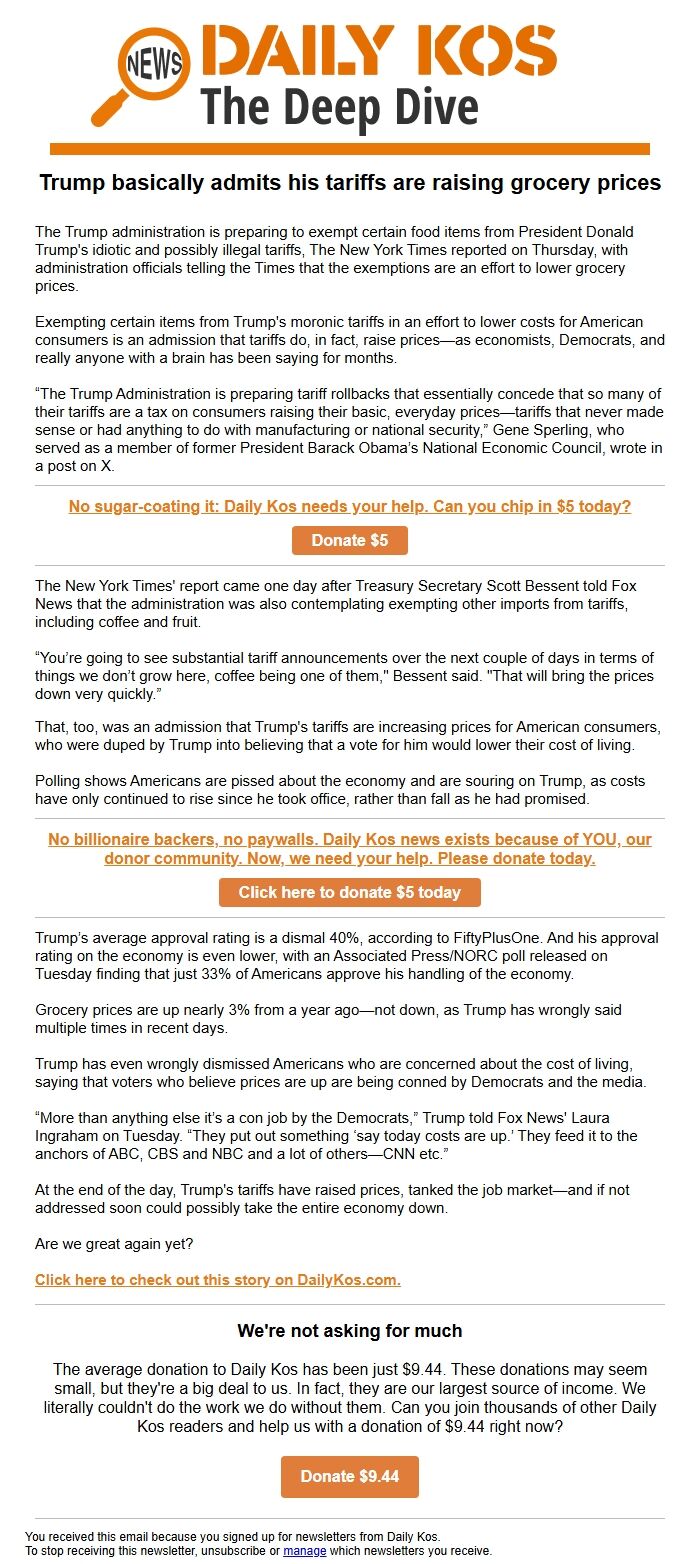 NEWS DAILY KOS
The Deep Dive

Trump basically admits his tariffs are raising grocery prices

The Trump administration is preparing to exempt certain food items from President Donald Trump's idiotic and possibly illegal tariffs, The New York Times reported on Thursday, with administration officials telling the Times that the exemptions are an effort to lower grocery prices.

Exempting certain items from Trump's moronic tariffs in an effort to lower costs for American consumers is an admission that tariffs do, in fact, raise prices—as economists, Democrats, and really anyone with a brain has been saying for months.

“The Trump Administration is preparing tariff rollbacks that essentially concede that so many of their tariffs are a tax on consumers raising their basic, everyday prices—tariffs that never made sense or had anything to do with manufacturing or national security,” Gene Sperling, who served as a member of former President Barack Obama’s National Economic Council, wrote in a post on X.

No sugar-coating it: Daily Kos needs your help. Can you chip in $5 today?

Donate $5

The New York Times' report came one day after Treasury Secretary Scott Bessent told Fox News that the administration was also contemplating exempting other imports from tariffs, including coffee and fruit.

“You’re going to see substantial tariff announcements over the next couple of days in terms of things we don’t grow here, coffee being one of them," Bessent said. "That will bring the prices down very quickly.”

That, too, was an admission that Trump's tariffs are increasing prices for American consumers, who were duped by Trump into believing that a vote for him would lower their cost of living.

Polling shows Americans are pissed about the economy and are souring on Trump, as costs have only continued to rise since he took office, rather than fall as he had promised.

No billionaire backers, no paywalls. Daily Kos news exists because of YOU, our donor community. Now, we need your help. Please donate today.

Click here to donate $5 today

Trump’s average approval rating is a dismal 40%, according to FiftyPlusOne. And his approval rating on the economy is even lower, with an Associated Press/NORC poll released on Tuesday finding that just 33% of Americans approve his handling of the economy.

Grocery prices are up nearly 3% from a year ago—not down, as Trump has wrongly said multiple times in recent days.

Trump has even wrongly dismissed Americans who are concerned about the cost of living, saying that voters who believe prices are up are being conned by Democrats and the media.

“More than anything else it’s a con job by the Democrats,” Trump told Fox News' Laura Ingraham on Tuesday. “They put out something ‘say today costs are up.’ They feed it to the anchors of ABC, CBS and NBC and a lot of others—CNN etc.”

At the end of the day, Trump's tariffs have raised prices, tanked the job market—and if not addressed soon could possibly take the entire economy down.

Are we great again yet?

Click here to check out this story on DailyKos.com.

We're not asking for much

The average donation to Daily Kos has been just $9.44. These donations may seem small, but they're a big deal to us. In fact, they are our largest source of income. We literally couldn't do the work we do without them. Can you join thousands of other Daily Kos readers and help us with a donation of $9.44 right now?

Donate $9.44

You received this email because you signed up for newsletters from Daily Kos.
To stop receiving this newsletter, unsubscribe or manage which newsletters you receive.